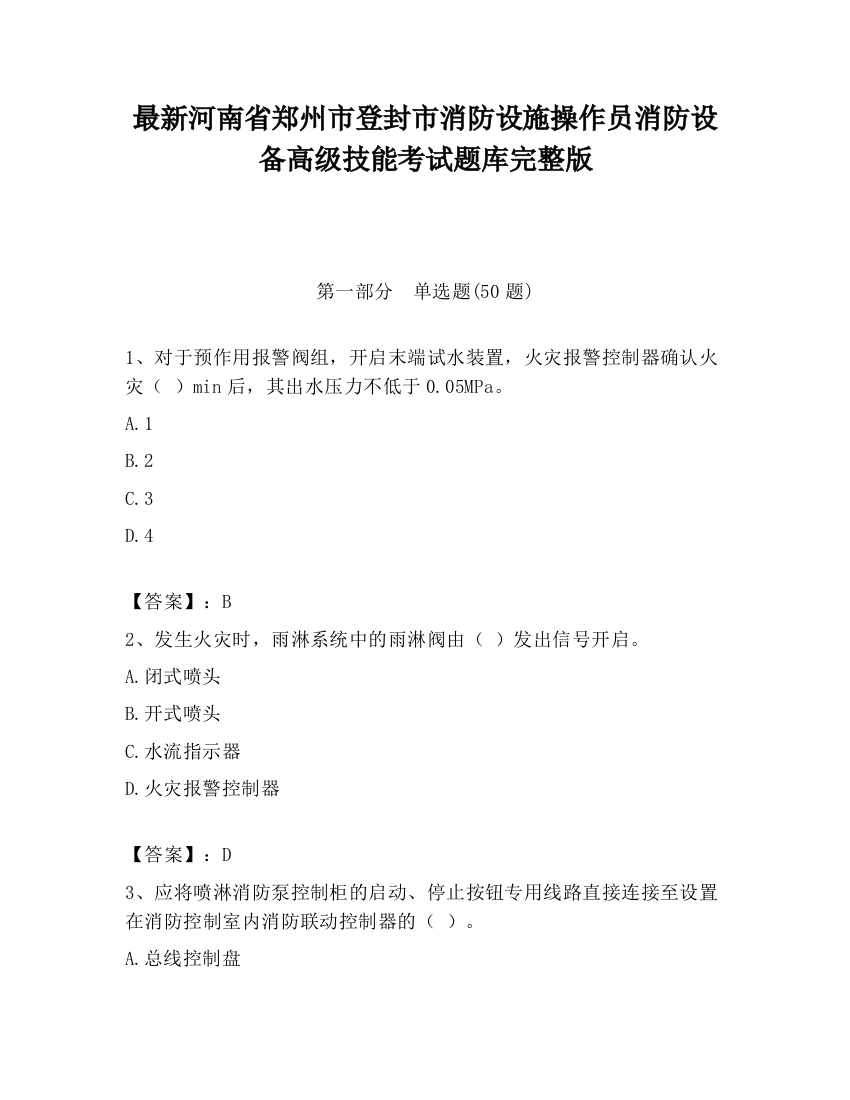 最新河南省郑州市登封市消防设施操作员消防设备高级技能考试题库完整版

第一部分　单选题(50 题)

1、对于预作用报警阀组，开启末端试水装置，火灾报警控制器确认火灾（ ）min 后，其出水压力不低于 0.05MPa。

A.1

B.2

C.3

D.4

【答案】：B

2、发生火灾时，雨淋系统中的雨淋阀由（ ）发出信号开启。

A.闭式喷头

B.开式喷头

C.水流指示器

D.火灾报警控制器

【答案】：D

3、应将喷淋消防泵控制柜的启动、停止按钮专用线路直接连接至设置在消防控制室内消防联动控制器的（ ）。

A.总线控制盘